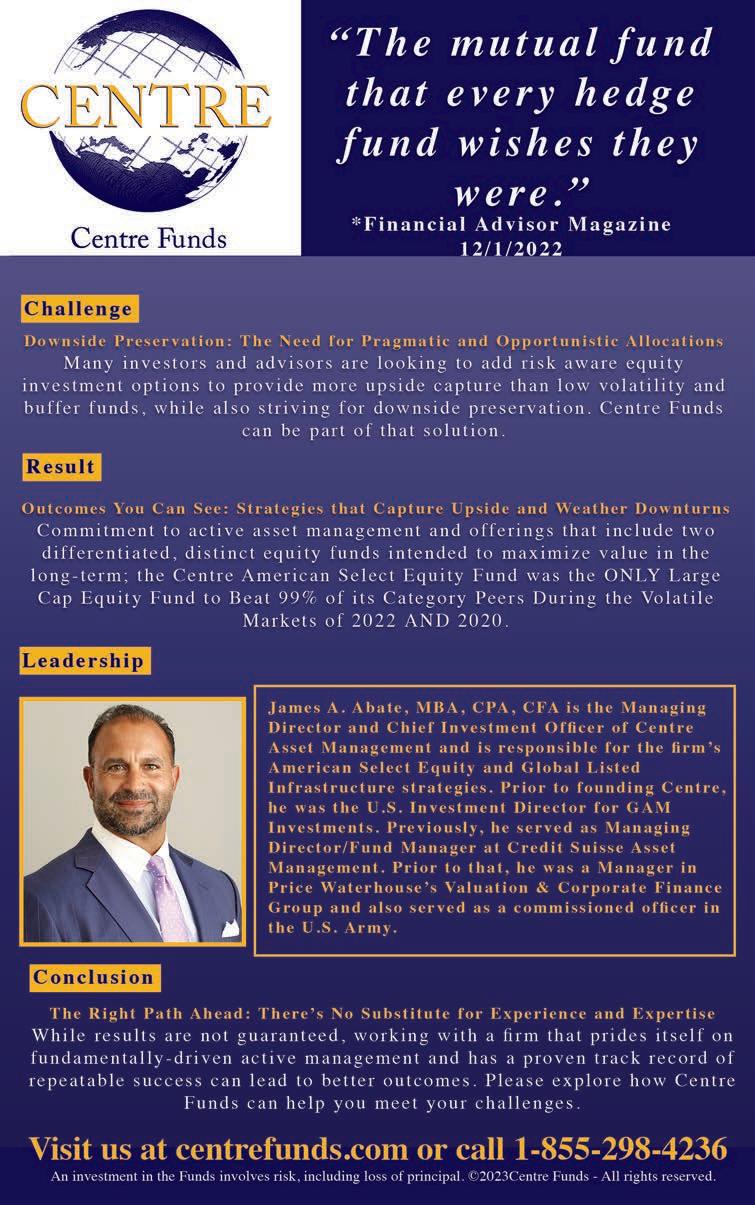 CENTRE

Centre Funds

“The mutual fund that every hedge fund wishes they were.”

*Financial Advisor Magazine 12/1/2022

Challenge

Downside Preservation: The Need for Pragmatic and Opportunistic Allocations

Many investors and advisors are looking to add risk aware equity investment options to provide more upside capture than low volatility and buffer funds, while also striving for downside preservation. Centre Funds can be part of that solution.

Result

Outcomes You Can See: Strategies that Capture Upside and Weather Downturns

Commitment to active asset management and offerings that include two differentiated, distinct equity funds intended to maximize value in the long-term; the Centre American Select Equity Fund was the ONLY Large Cap Equity Fund to Beat 99% of its Category Peers During the Volatile Markets of 2022 AND 2020.

Leadership

James A. Abate, MBA, CPA, CFA is the Managing Director and Chief Investment Officer of Centre Asset Management and is responsible for the firm’s American Select Equity and Global Listed Infrastructure strategies. Prior to founding Centre, he was the U.S. Investment Director for GAM Investments. Previously, he served as Managing Director/Fund Manager at Credit Suisse Asset Management. Prior to that, he was a Manager in Price Waterhouse’s Valuation & Corporate Finance Group and also served as a commissioned officer in the U.S. Army.

Conclusion

The Right Path Ahead: There’s No Substitute for Experience and Expertise

While results are not guaranteed, working with a firm that prides itself on fundamentally-driven active management and has a proven track record of repeatable success can lead to better outcomes. Please explore how Centre Funds can help you meet your challenges.

Visit us at centrefunds.com or call 1-855-298-4236

An investment in the Funds involves risk, including loss of principal. ©2023Centre Funds - All rights reserved.